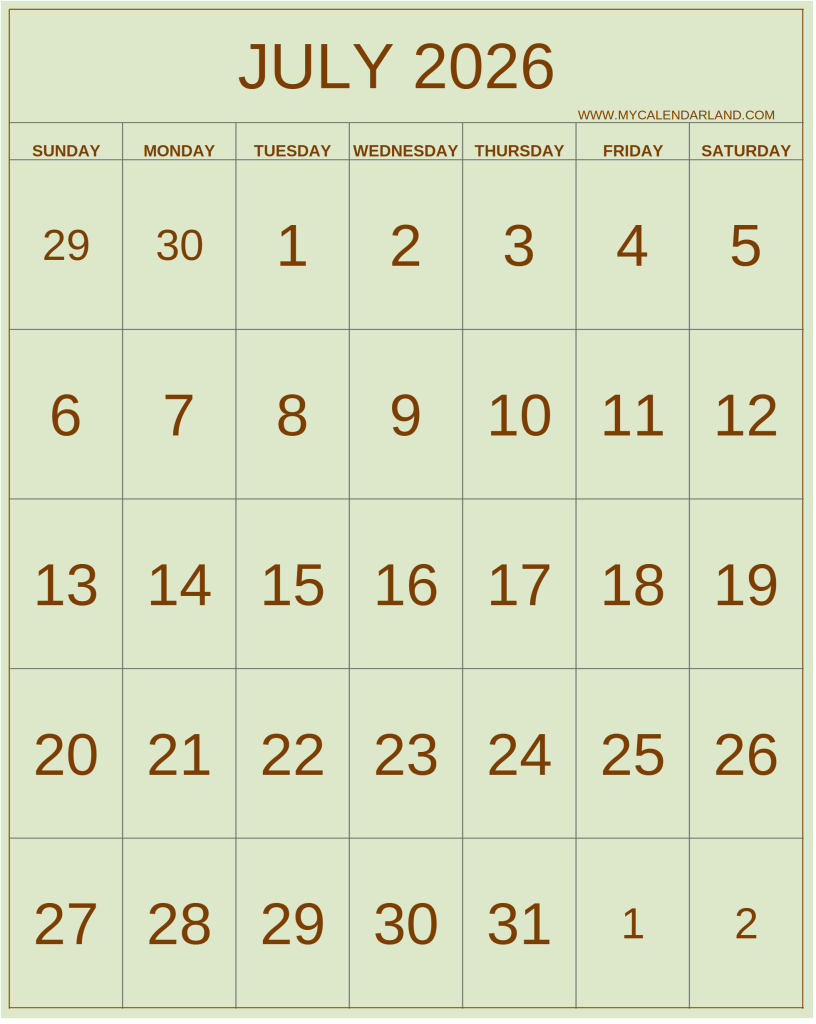 JULY 2026

WWW.MYCALENDARLAND.COM

| SUNDAY | MONDAY | TUESDAY | WEDNESDAY | THURSDAY | FRIDAY | SATURDAY |
|---|---|---|---|---|---|---|
| 29 | 30 | 1 | 2 | 3 | 4 | 5 |
| 6 | 7 | 8 | 9 | 10 | 11 | 12 |
| 13 | 14 | 15 | 16 | 17 | 18 | 19 |
| 20 | 21 | 22 | 23 | 24 | 25 | 26 |
| 27 | 28 | 29 | 30 | 31 | 1 | 2 |